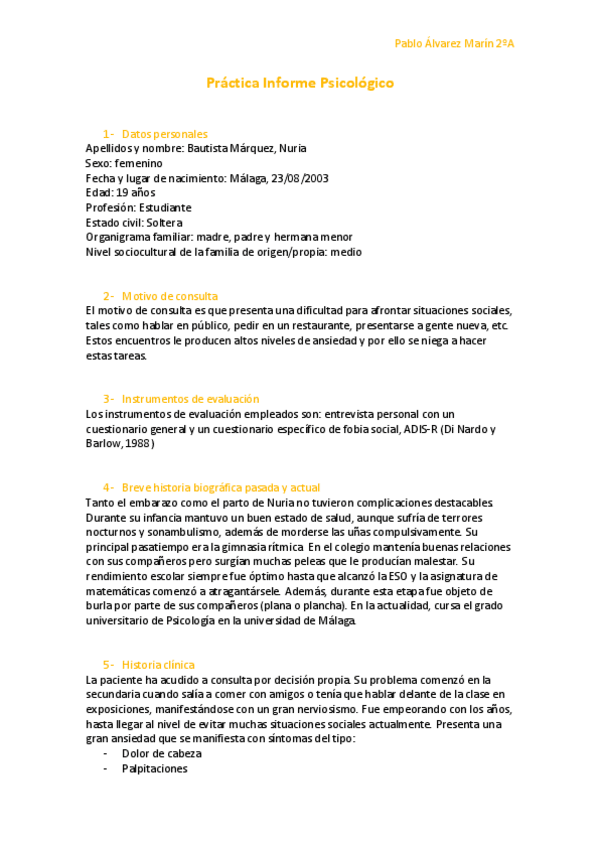 Pablo Álvarez Marín 2ºA

Práctica Informe Psicológico

1- Datos personales
Apellidos y nombre: Bautista Márquez, Nuria
Sexo: femenino
Fecha y lugar de nacimiento: Málaga, 23/08/2003
Edad: 19 años
Profesión: Estudiante
Estado civil: Soltera
Organigrama familiar: madre, padre y hermana menor
Nivel sociocultural de la familia de origen/propia: medio

2- Motivo de consulta
El motivo de consulta es que presenta una dificultad para afrontar situaciones sociales, tales como hablar en público, pedir en un restaurante, presentarse a gente nueva, etc. Estos encuentros le producen altos niveles de ansiedad y por ello se niega a hacer estas tareas.

3- Instrumentos de evaluación
Los instrumentos de evaluación empleados son: entrevista personal con un cuestionario general y un cuestionario específico de fobia social, ADIS-R (Di Nardo y Barlow, 1988)

4- Breve historia biográfica pasada y actual
Tanto el embarazo como el parto de Nuria no tuvieron complicaciones destacables. Durante su infancia mantuvo un buen estado de salud, aunque sufría de terrores nocturnos y sonambulismo, además de morderse las uñas compulsivamente. Su principal pasatiempo era la gimnasia rítmica. En el colegio mantenía buenas relaciones con sus compañeros pero surgían muchas peleas que le producían malestar. Su rendimiento escolar siempre fue óptimo hasta que alcanzó la ESO y la asignatura de matemáticas comenzó a atragantársele. Además, durante esta etapa fue objeto de burla por parte de sus compañeros (plana o plancha). En la actualidad, cursa el grado universitario de Psicología en la universidad de Málaga.

5- Historia clínica
La paciente ha acudido a consulta por decisión propia. Su problema comenzó en la secundaria cuando salía a comer con amigos o tenía que hablar delante de la clase en exposiciones, manifestándose con un gran nerviosismo. Fue empeorando con los años, hasta llegar al nivel de evitar muchas situaciones sociales actualmente. Presenta una gran ansiedad que se manifiesta con síntomas del tipo:
- Dolor de cabeza
- Palpitaciones